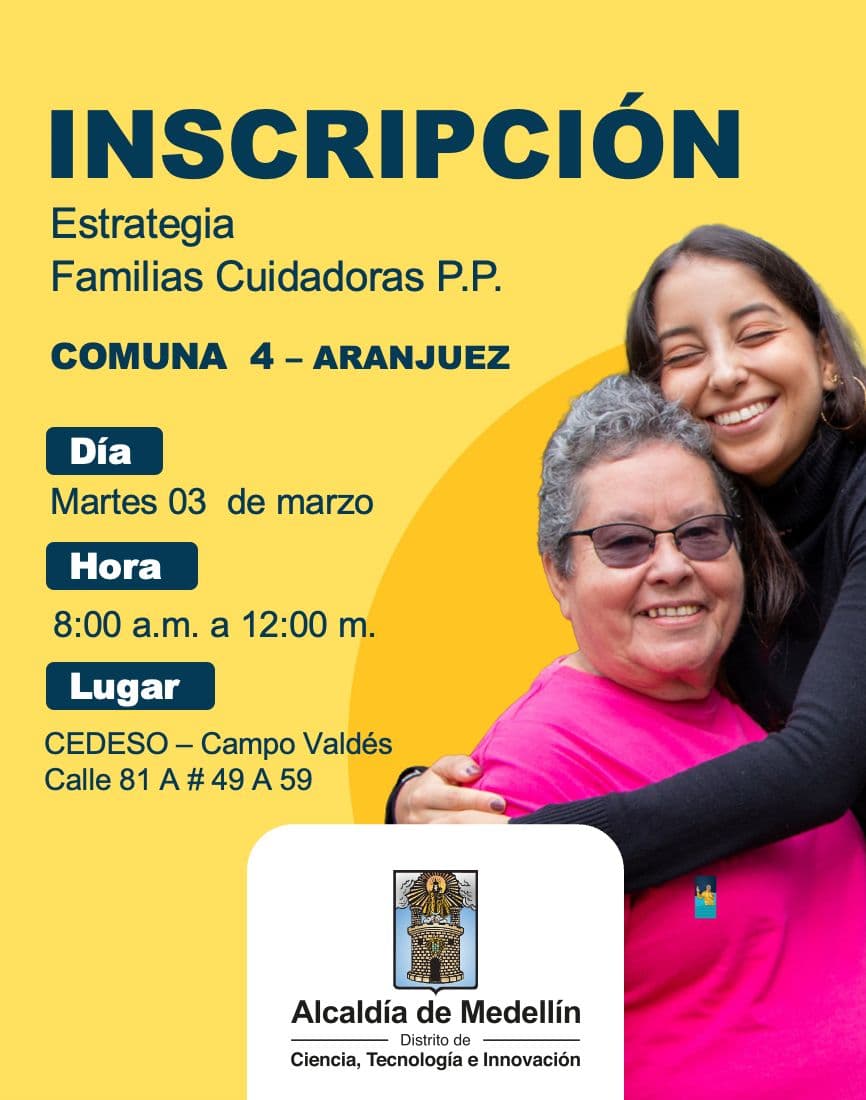 INSCRIPCIÓN

Estrategia
Familias Cuidadoras P.P.

COMUNA 4 – ARANJUEZ

Día

Martes 03 de marzo

Hora

8:00 a.m. a 12:00 m.

Lugar

CEDESO – Campo Valdés
Calle 81 A # 49 A 59

Alcaldía de Medellín
Distrito de
Ciencia, Tecnología e Innovación